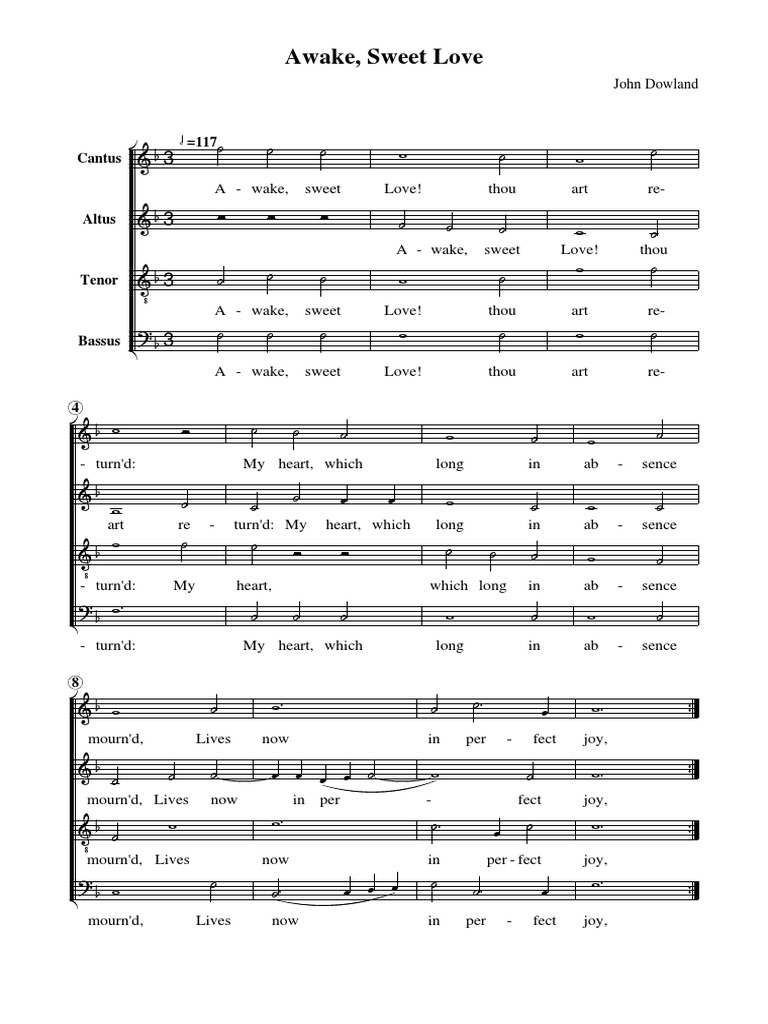 Awake, Sweet Love

John Dowland

♩=117

Cantus
A - wake, sweet Love! thou art re-

Altus
A - wake, sweet Love! thou

Tenor
A - wake, sweet Love! thou art re-

Bassus
A - wake, sweet Love! thou art re-

4

- turn'd: My heart, which long in ab - sence

art re - turn'd: My heart, which long in ab - sence

- turn'd: My heart, which long in ab - sence

- turn'd: My heart, which long in ab - sence

8

mourn'd, Lives now in per - fect joy,

mourn'd, Lives now in per - fect joy,

mourn'd, Lives now in per - fect joy,

mourn'd, Lives now in per - fect joy,